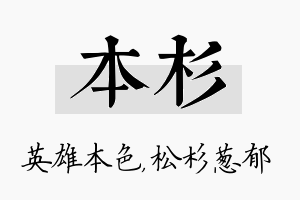 本杉

英雄本色,松杉葱郁